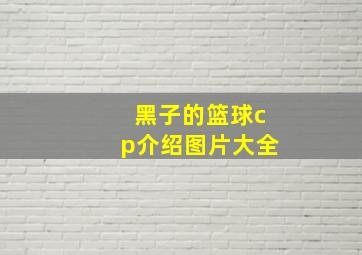 黑子的篮球cp介绍图片大全